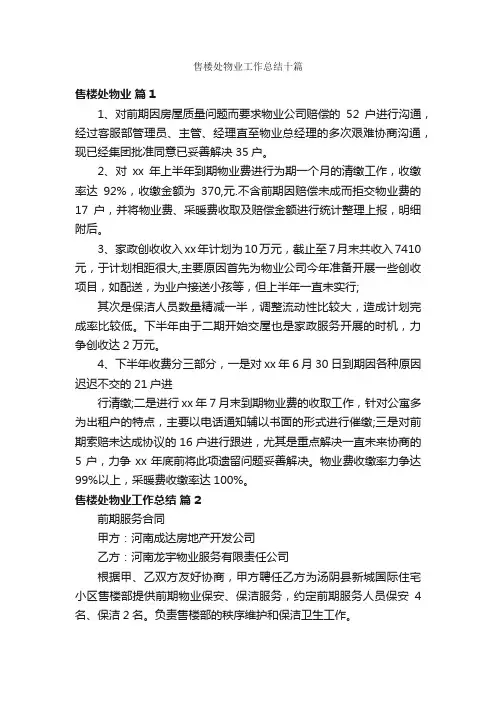 售楼处物业工作总结十篇

售楼处物业 篇 1

1、对前期因房屋质量问题而要求物业公司赔偿的 52 户进行沟通，经过客服部管理员、主管、经理直至物业总经理的多次艰难协商沟通，现已经集团批准同意已妥善解决 35 户。

2、对 xx 年上半年到期物业费进行为期一个月的清缴工作，收缴率达 92%，收缴金额为 370,元.不含前期因赔偿未成而拒交物业费的 17 户，并将物业费、采暖费收取及赔偿金额进行统计整理上报，明细附后。

3、家政创收收入 xx 年计划为 10 万元，截止至 7 月末共收入 7410 元，于计划相距很大,主要原因首先为物业公司今年准备开展一些创收项目，如配送，为业户接送小孩等，但上半年一直未实行;

其次是保洁人员数量精减一半，调整流动性比较大，造成计划完成率比较低。下半年由于二期开始交屋也是家政服务开展的时机，力争创收达 2 万元。

4、下半年收费分三部分，一是对 xx 年 6 月 30 日到期因各种原因迟迟不交的 21 户进

行清缴;二是进行 xx 年 7 月末到期物业费的收取工作，针对公寓多为出租户的特点，主要以电话通知辅以书面的形式进行催缴;三是对前期索赔未达成协议的 16 户进行跟进，尤其是重点解决一直未来协商的 5 户，力争 xx 年底前将此项遗留问题妥善解决。物业费收缴率力争达 99%以上，采暖费收缴率达 100%。

售楼处物业工作总结 篇 2

前期服务合同

甲方：河南成达房地产开发公司

乙方：河南龙宇物业服务有限责任公司

根据甲、乙双方友好协商，甲方聘任乙方为汤阴县新城国际住宅小区售楼部提供前期物业保安、保洁服务，约定前期服务人员保安 4 名、保洁 2 名。负责售楼部的秩序维护和保洁卫生工作。